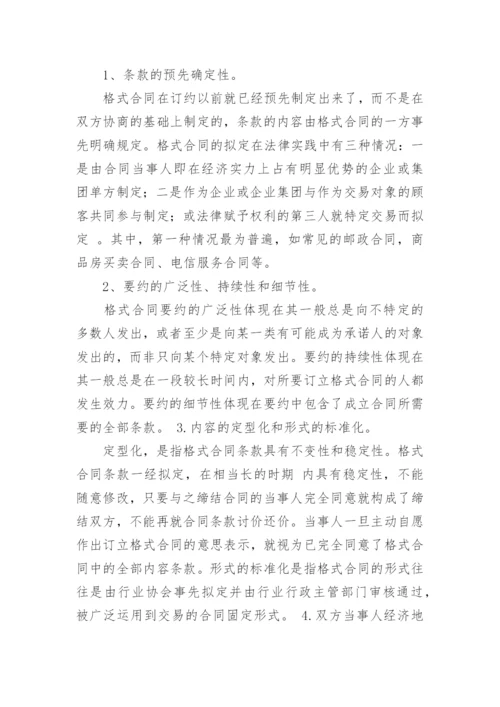 1、条款的预先确定性。

格式合同在订约以前就已经预先制定出来了，而不是在双方协商的基础上制定的，条款的内容由格式合同的一方事先明确规定。格式合同的拟定在法律实践中有三种情况：一是由合同当事人即在经济实力上占有明显优势的企业或集团单方制定；二是作为企业或企业集团与作为交易对象的顾客共同参与制定；或法律赋予权利的第三人就特定交易而拟定 。其中，第一种情况最为普遍，如常见的邮政合同，商品房买卖合同、电信服务合同等。

2、要约的广泛性、持续性和细节性。

格式合同要约的广泛性体现在其一般总是向不特定的多数人发出，或者至少是向某一类有可能成为承诺人的对象发出的，而非只向某个特定对象发出。要约的持续性体现在其一般总是在一段较长时间内，对所要订立格式合同的人都发生效力。要约的细节性体现在要约中包含了成立合同所需要的全部条款。 3.内容的定型化和形式的标准化。

定型化，是指格式合同条款具有不变性和稳定性。格式合同条款一经拟定，在相当长的时期 内具有稳定性，不能随意修改，只要与之缔结合同的当事人完全同意就构成了缔结双方，不能再就合同条款讨价还价。当事人一旦主动自愿作出订立格式合同的意思表示，就视为已完全同意了格式合同中的全部内容条款。形式的标准化是指格式合同的形式往往是由行业协会事先拟定并由行业行政主管部门审核通过，被广泛运用到交易的合同固定形式。 4.双方当事人经济地